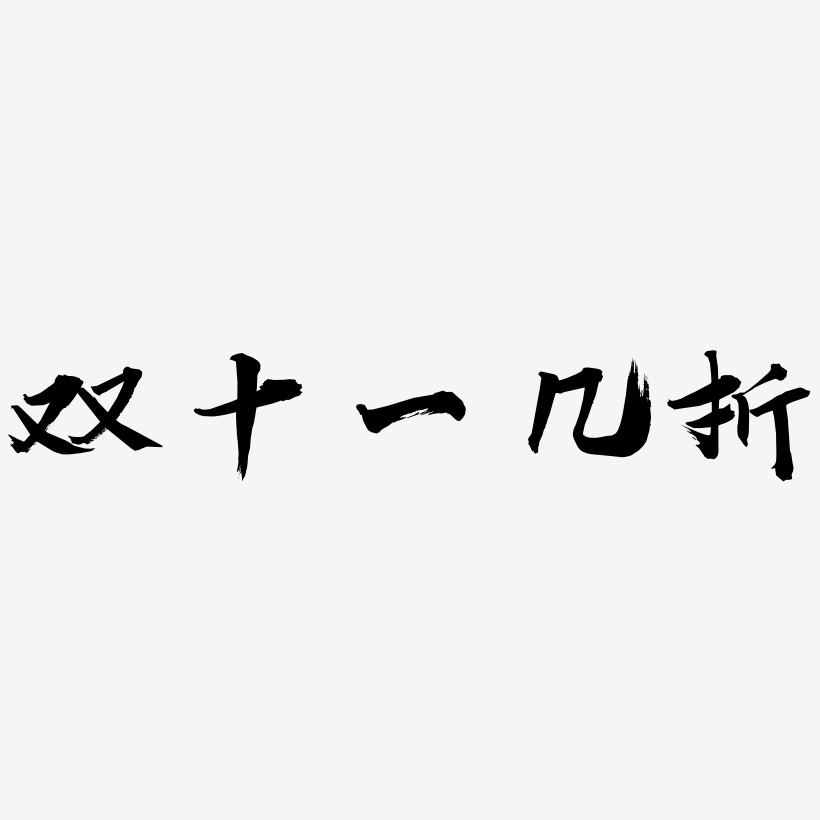 双十一几折